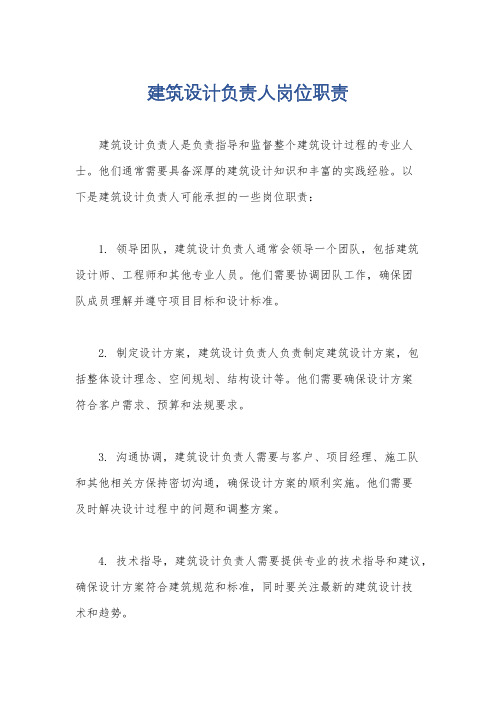 建筑设计负责人岗位职责

建筑设计负责人是负责指导和监督整个建筑设计过程的专业人士。他们通常需要具备深厚的建筑设计知识和丰富的实践经验。以下是建筑设计负责人可能承担的一些岗位职责：

1. 领导团队，建筑设计负责人通常会领导一个团队，包括建筑设计师、工程师和其他专业人员。他们需要协调团队工作，确保团队成员理解并遵守项目目标和设计标准。

2. 制定设计方案，建筑设计负责人负责制定建筑设计方案，包括整体设计理念、空间规划、结构设计等。他们需要确保设计方案符合客户需求、预算和法规要求。

3. 沟通协调，建筑设计负责人需要与客户、项目经理、施工队和其他相关方保持密切沟通，确保设计方案的顺利实施。他们需要及时解决设计过程中的问题和调整方案。

4. 技术指导，建筑设计负责人需要提供专业的技术指导和建议，确保设计方案符合建筑规范和标准，同时要关注最新的建筑设计技术和趋势。